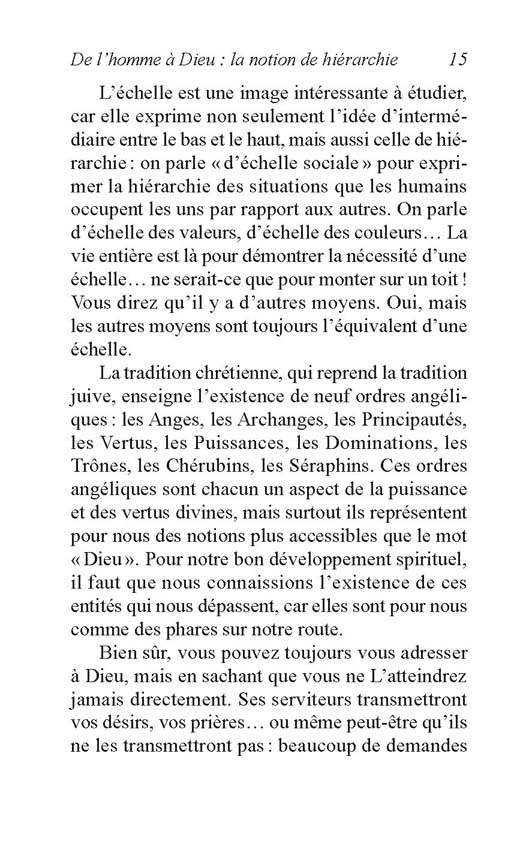 De l'homme à Dieu : la notion de hiérarchie 15

L'échelle est une image intéressante à étudier, car elle exprime non seulement l'idée d'intermédiaire entre le bas et le haut, mais aussi celle de hiérarchie : on parle « d'échelle sociale » pour exprimer la hiérarchie des situations que les humains occupent les uns par rapport aux autres. On parle d'échelle des valeurs, d'échelle des couleurs… La vie entière est là pour démontrer la nécessité d'une échelle… ne serait-ce que pour monter sur un toit ! Vous direz qu'il y a d'autres moyens. Oui, mais les autres moyens sont toujours l'équivalent d'une échelle.

La tradition chrétienne, qui reprend la tradition juive, enseigne l'existence de neuf ordres angéliques : les Anges, les Archanges, les Principautés, les Vertus, les Puissances, les Dominations, les Trônes, les Chérubins, les Séraphins. Ces ordres angéliques sont chacun un aspect de la puissance et des vertus divines, mais surtout ils représentent pour nous des notions plus accessibles que le mot « Dieu ». Pour notre bon développement spirituel, il faut que nous connaissions l'existence de ces entités qui nous dépassent, car elles sont pour nous comme des phares sur notre route.

Bien sûr, vous pouvez toujours vous adresser à Dieu, mais en sachant que vous ne L'atteindrez jamais directement. Ses serviteurs transmettront vos désirs, vos prières… ou même peut-être qu'ils ne les transmettront pas : beaucoup de demandes